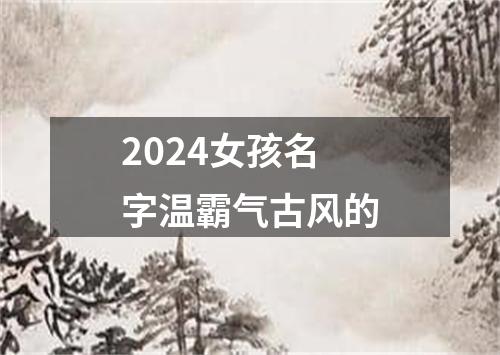 2024女孩名字温霸气古风的